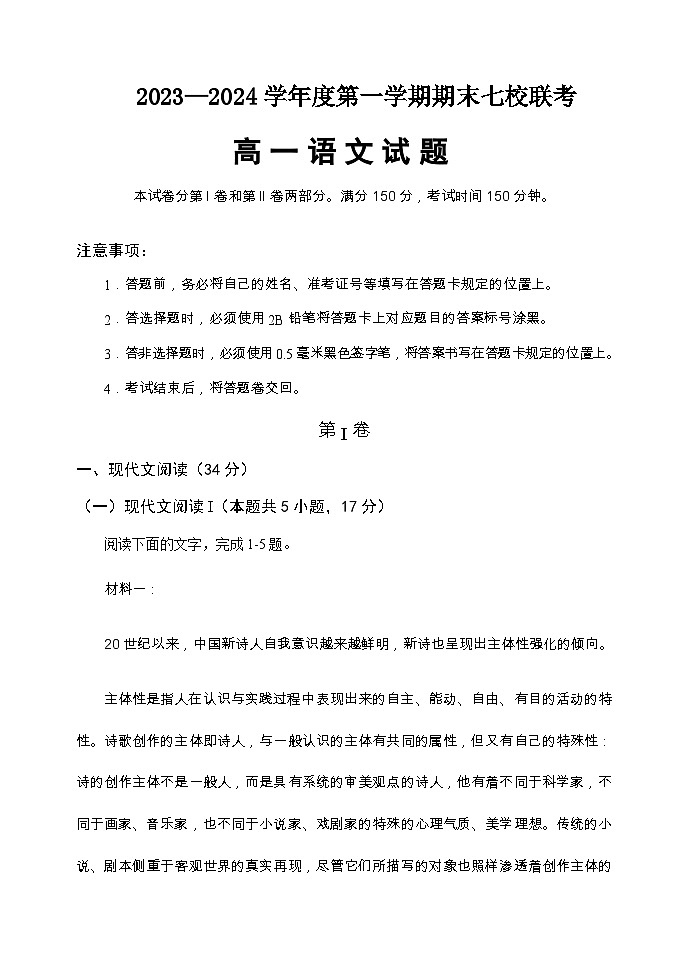 2023—2024 学年度第一学期期末七校联考

高一语文试题

本试卷分第Ⅰ卷和第Ⅱ卷两部分。满分 150 分，考试时间 150 分钟。

注意事项：

1．答题前，务必将自己的姓名、准考证号等填写在答题卡规定的位置上。

2．答选择题时，必须使用 2B 铅笔将答题卡上对应题目的答案标号涂黑。

3．答非选择题时，必须使用 0.5 毫米黑色签字笔，将答案书写在答题卡规定的位置上。

4．考试结束后，将答题卷交回。

第Ⅰ卷

一、现代文阅读（34 分）

（一）现代文阅读Ⅰ（本题共 5 小题，17 分）

阅读下面的文字，完成 1-5 题。

材料一：

20 世纪以来，中国新诗人自我意识越来越鲜明，新诗也呈现出主体性强化的倾向。

主体性是指人在认识与实践过程中表现出来的自主、能动、自由、有目的活动的特性。诗歌创作的主体即诗人，与一般认识的主体有共同的属性，但又有自己的特殊性：诗的创作主体不是一般人，而是具有系统的审美观点的诗人，他有着不同于科学家，不同于画家、音乐家，也不同于小说家、戏剧家的特殊的心理气质、美学理想。传统的小说、剧本侧重于客观世界的真实再现，尽管它们所描写的对象也照样渗透着创作主体的